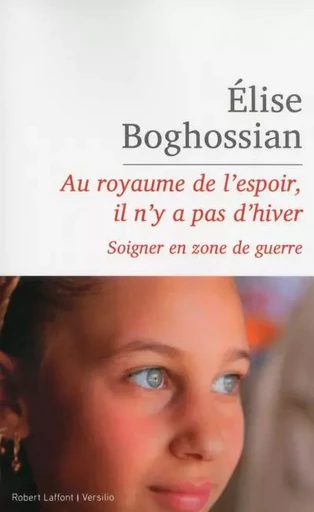 Élise
Boghossian

Au royaume de l'espoir, il n'y a pas d'hiver

Soigner en zone de guerre

Robert Laffont | Versilio